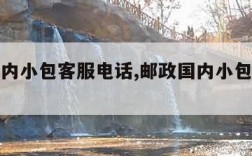 内小包客服电话,邮政国内小包